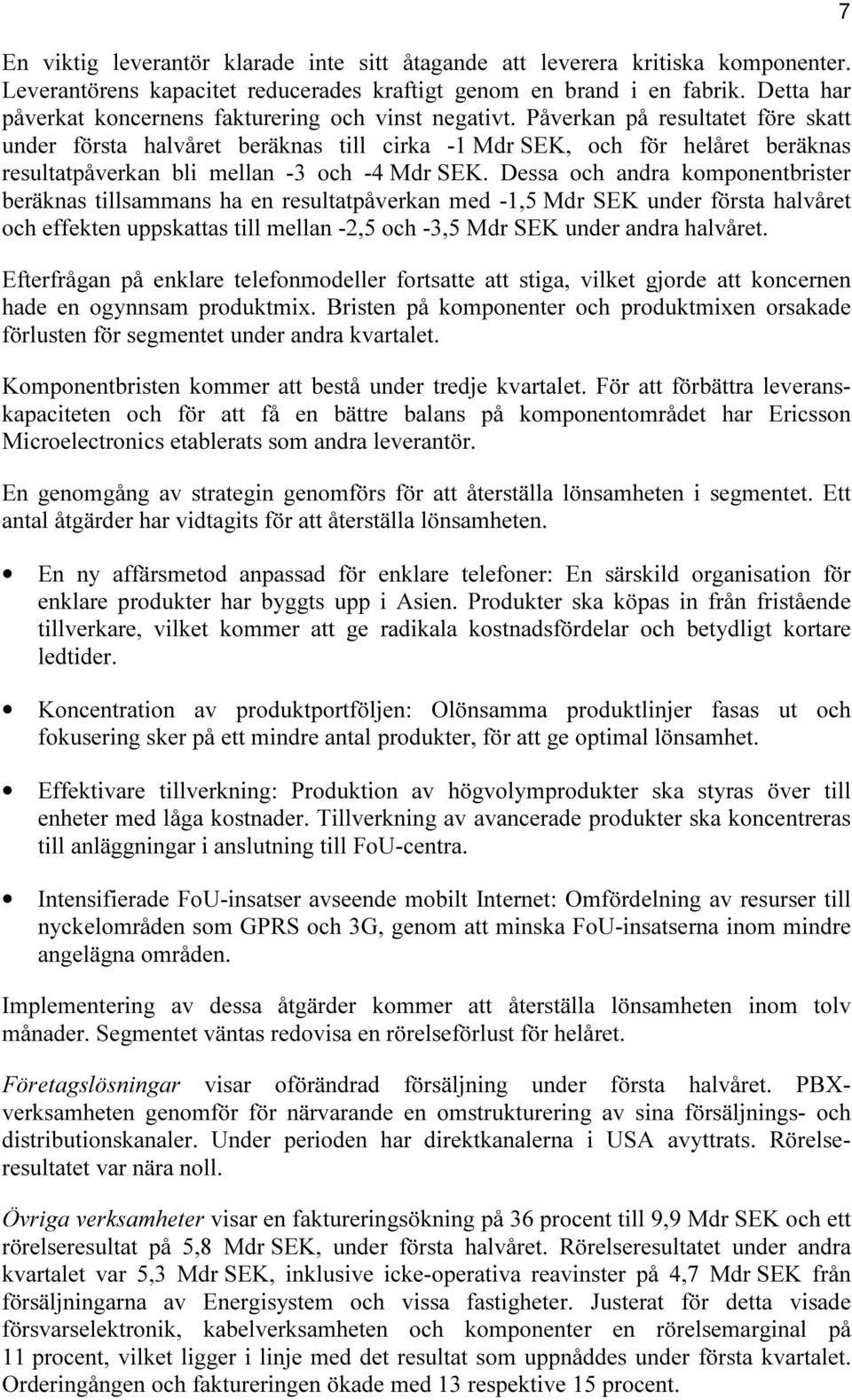 7

En viktig leverantör klarade inte sitt åtagande att leverera kritiska komponenter. Leverantörens kapacitet reducerades kraftigt genom en brand i en fabrik. Detta har påverkat koncernens fakturering och vinst negativt. Påverkan på resultatet före skatt under första halvåret beräknas till cirka -1 Mdr SEK, och för helåret beräknas resultatpåverkan bli mellan -3 och -4 Mdr SEK. Dessa och andra komponentbrister beräknas tillsammans ha en resultatpåverkan med -1,5 Mdr SEK under första halvåret och effekten uppskattas till mellan -2,5 och -3,5 Mdr SEK under andra halvåret.

Efterfrågan på enklare telefonmodeller fortsatte att stiga, vilket gjorde att koncernen hade en ogynnsam produktmix. Bristen på komponenter och produktmixen orsakade förlusten för segmentet under andra kvartalet.

Komponentbristen kommer att bestå under tredje kvartalet. För att förbättra leveranskapaciteten och för att få en bättre balans på komponentområdet har Ericsson Microelectronics etablerats som andra leverantör.

En genomgång av strategin genomförs för att återställa lönsamheten i segmentet. Ett antal åtgärder har vidtagits för att återställa lönsamheten.

• En ny affärsmetod anpassad för enklare telefoner: En särskild organisation för enklare produkter har byggts upp i Asien. Produkter ska köpas in från fristående tillverkare, vilket kommer att ge radikala kostnadsfördelar och betydligt kortare ledtider.

• Koncentration av produktportföljen: Olönsamma produktlinjer fasas ut och fokusering sker på ett mindre antal produkter, för att ge optimal lönsamhet.

• Effektivare tillverkning: Produktion av högvolymprodukter ska styras över till enheter med låga kostnader. Tillverkning av avancerade produkter ska koncentreras till anläggningar i anslutning till FoU-centra.

• Intensifierade FoU-insatser avseende mobilt Internet: Omfördelning av resurser till nyckelområden som GPRS och 3G, genom att minska FoU-insatserna inom mindre angelägna områden.

Implementering av dessa åtgärder kommer att återställa lönsamheten inom tolv månader. Segmentet väntas redovisa en rörelseförlust för helåret.

Företagslösningar visar oförändrad försäljning under första halvåret. PBX-verksamheten genomför för närvarande en omstrukturering av sina försäljnings- och distributionskanaler. Under perioden har direktkanalerna i USA avyttrats. Rörelseresultatet var nära noll.

Övriga verksamheter visar en faktureringsökning på 36 procent till 9,9 Mdr SEK och ett rörelseresultat på 5,8 Mdr SEK, under första halvåret. Rörelseresultatet under andra kvartalet var 5,3 Mdr SEK, inklusive icke-operativa reavinster på 4,7 Mdr SEK från försäljningarna av Energisystem och vissa fastigheter. Justerat för detta visade försvarselektronik, kabelverksamheten och komponenter en rörelsemarginal på 11 procent, vilket ligger i linje med det resultat som uppnåddes under första kvartalet. Orderingången och faktureringen ökade med 13 respektive 15 procent.